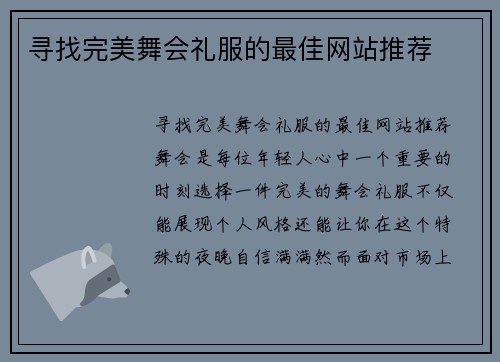 寻找完美舞会礼服的最佳网站推荐

寻找完美舞会礼服的最佳网站推荐舞会是每位年轻人心中一个重要的时刻选择一件完美的舞会礼服不仅能展现个人风格还能让你在这个特殊的夜晚自信满满然而面对市场上